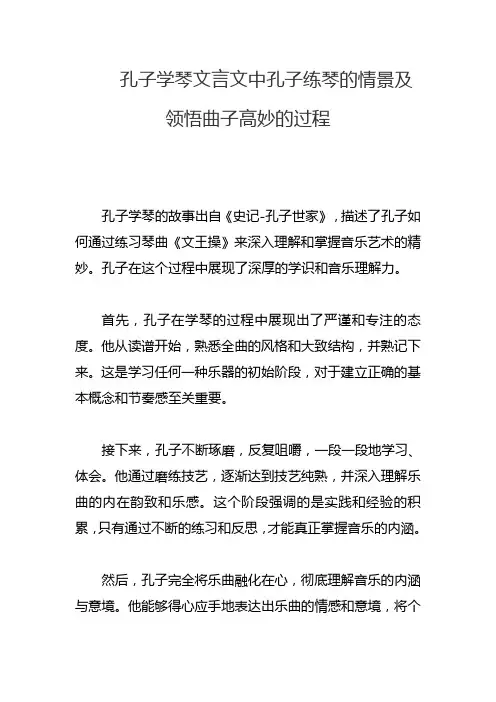 孔子学琴文言文中孔子练琴的情景及领悟曲子高妙的过程

孔子学琴的故事出自《史记-孔子世家》，描述了孔子如何通过练习琴曲《文王操》来深入理解和掌握音乐艺术的精妙。孔子在这个过程中展现了深厚的学识和音乐理解力。

首先，孔子在学琴的过程中展现出了严谨和专注的态度。他从读谱开始，熟悉全曲的风格和大致结构，并熟记下来。这是学习任何一种乐器的初始阶段，对于建立正确的基本概念和节奏感至关重要。

接下来，孔子不断琢磨，反复咀嚼，一段一段地学习、体会。他通过磨练技艺，逐渐达到技艺纯熟，并深入理解乐曲的内在韵致和乐感。这个阶段强调的是实践和经验的积累，只有通过不断的练习和反思，才能真正掌握音乐的内涵。

然后，孔子完全将乐曲融化在心，彻底理解音乐的内涵与意境。他能够得心应手地表达出乐曲的情感和意境，将个